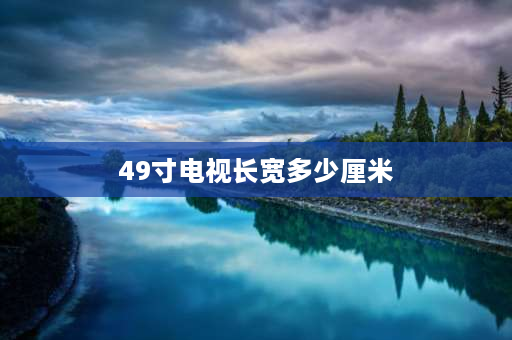 49寸电视长宽多少厘米